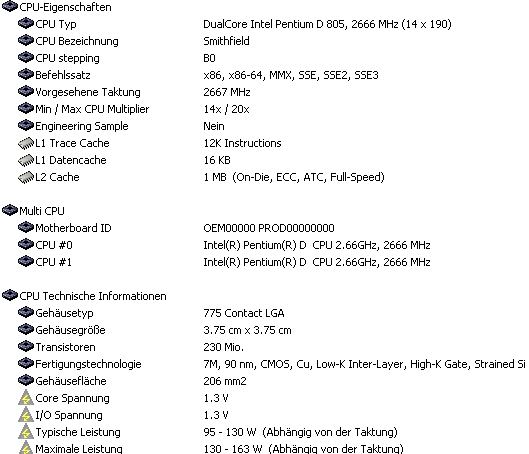 CPU-Eigenschaften

| | |
|---|---|
| CPU Typ | DualCore Intel Pentium D 805, 2666 MHz (14 x 190) |
| CPU Bezeichnung | Smithfield |
| CPU stepping | B0 |
| Befehlssatz | x86, x86-64, MMX, SSE, SSE2, SSE3 |
| Vorgesehene Taktung | 2667 MHz |
| Min / Max CPU Multiplier | 14x / 20x |
| Engineering Sample | Nein |
| L1 Trace Cache | 12K Instructions |
| L1 Datencache | 16 KB |
| L2 Cache | 1 MB (On-Die, ECC, ATC, Full-Speed) |

Multi CPU

| | |
|---|---|
| Motherboard ID | OEM00000 PROD00000000 |
| CPU #0 | Intel(R) Pentium(R) D CPU 2.66GHz, 2666 MHz |
| CPU #1 | Intel(R) Pentium(R) D CPU 2.66GHz, 2666 MHz |

CPU Technische Informationen

| | |
|---|---|
| Gehäusetyp | 775 Contact LGA |
| Gehäusegröße | 3.75 cm x 3.75 cm |
| Transistoren | 230 Mio. |
| Fertigungstechnologie | 7M, 90 nm, CMOS, Cu, Low-K Inter-Layer, High-K Gate, Strained Si |
| Gehäusefläche | 206 mm2 |
| Core Spannung | 1.3 V |
| I/O Spannung | 1.3 V |
| Typische Leistung | 95 - 130 W (Abhängig von der Taktung) |
| Maximale Leistung | 130 - 163 W (Abhängig von der Taktung) |